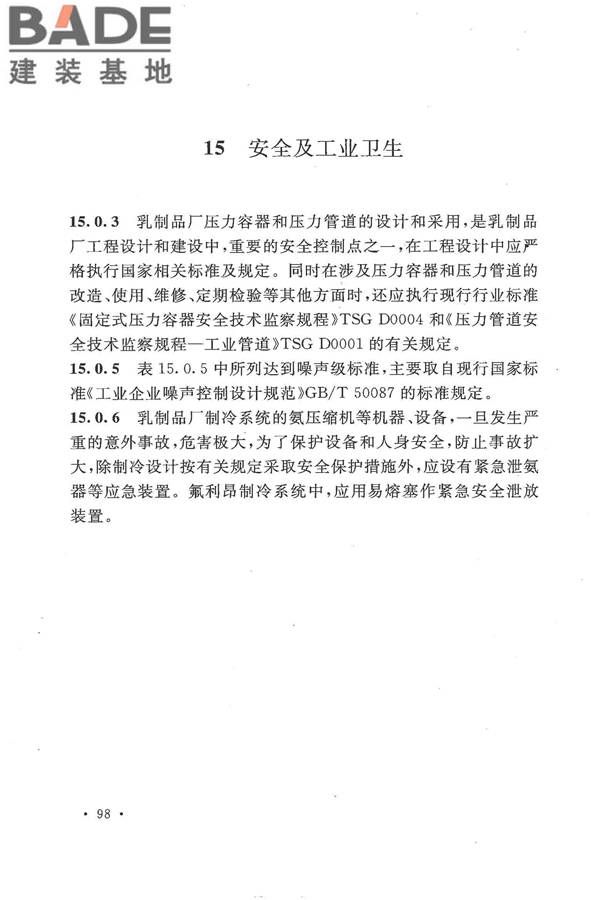 BADE
建装基地

15 安全及工业卫生

15.0.3 乳制品厂压力容器和压力管道的设计和采用，是乳制品厂工程设计和建设中，重要的安全控制点之一，在工程设计中应严格执行国家相关标准及规定。同时在涉及压力容器和压力管道的改造、使用、维修、定期检验等其他方面时，还应执行现行行业标准《固定式压力容器安全技术监察规程》TSG D0004 和《压力管道安全技术监察规程—工业管道》TSG D0001 的有关规定。
15.0.5 表 15.0.5 中所列达到噪声级标准，主要取自现行国家标准《工业企业噪声控制设计规范》GB/T 50087 的标准规定。
15.0.6 乳制品厂制冷系统的氨压缩机等机器、设备，一旦发生严重的意外事故，危害极大，为了保护设备和人身安全，防止事故扩大，除制冷设计按有关规定采取安全保护措施外，应设有紧急泄氨器等应急装置。氟利昂制冷系统中，应用易熔塞作紧急安全泄放装置。

· 98 ·